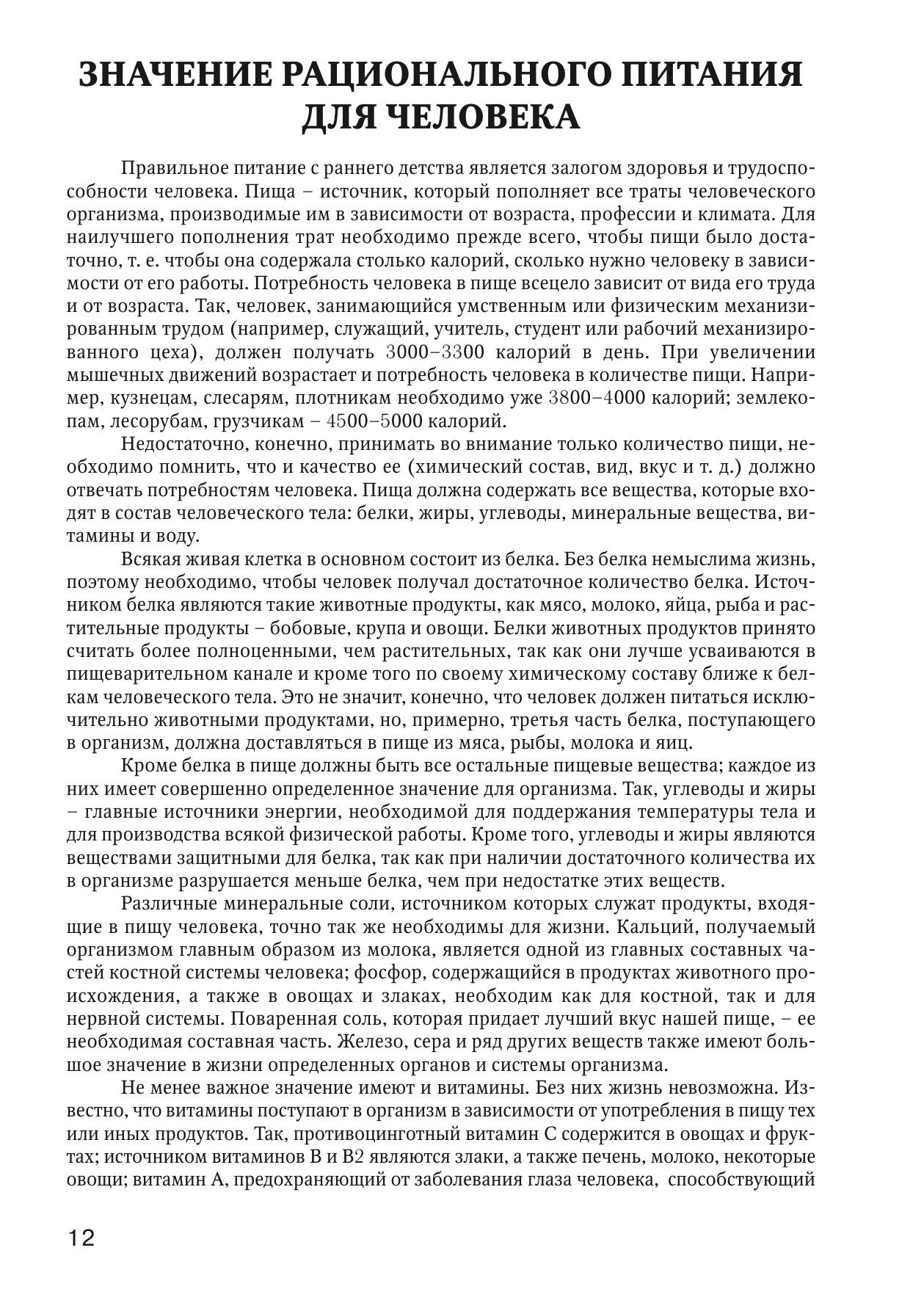 ЗНАЧЕНИЕ РАЦИОНАЛЬНОГО ПИТАНИЯ ДЛЯ ЧЕЛОВЕКА

Правильное питание с раннего детства является залогом здоровья и трудоспособности человека. Пища – источник, который пополняет все траты человеческого организма, производимые им в зависимости от возраста, профессии и климата. Для наилучшего пополнения трат необходимо прежде всего, чтобы пищи было достаточно, т. е. чтобы она содержала столько калорий, сколько нужно человеку в зависимости от его работы. Потребность человека в пище всецело зависит от вида его труда и от возраста. Так, человек, занимающийся умственным или физическим механизированным трудом (например, служащий, учитель, студент или рабочий механизированного цеха), должен получать 3000–3300 калорий в день. При увеличении мышечных движений возрастает и потребность человека в количестве пищи. Например, кузнецам, слесарям, плотникам необходимо уже 3800–4000 калорий; землекопам, лесорубам, грузчикам – 4500–5000 калорий.

Недостаточно, конечно, принимать во внимание только количество пищи, необходимо помнить, что и качество ее (химический состав, вид, вкус и т. д.) должно отвечать потребностям человека. Пища должна содержать все вещества, которые входят в состав человеческого тела: белки, жиры, углеводы, минеральные вещества, витамины и воду.

Всякая живая клетка в основном состоит из белка. Без белка немыслима жизнь, поэтому необходимо, чтобы человек получал достаточное количество белка. Источником белка являются такие животные продукты, как мясо, молоко, яйца, рыба и растительные продукты – бобовые, крупа и овощи. Белки животных продуктов принято считать более полноценными, чем растительных, так как они лучше усваиваются в пищеварительном канале и кроме того по своему химическому составу ближе к белкам человеческого тела. Это не значит, конечно, что человек должен питаться исключительно животными продуктами, но, примерно, третья часть белка, поступающего в организм, должна доставляться в пище из мяса, рыбы, молока и яиц.

Кроме белка в пище должны быть все остальные пищевые вещества; каждое из них имеет совершенно определенное значение для организма. Так, углеводы и жиры – главные источники энергии, необходимой для поддержания температуры тела и для производства всякой физической работы. Кроме того, углеводы и жиры являются веществами защитными для белка, так как при наличии достаточного количества их в организме разрушается меньше белка, чем при недостатке этих веществ.

Различные минеральные соли, источником которых служат продукты, входящие в пищу человека, точно так же необходимы для жизни. Кальций, получаемый организмом главным образом из молока, является одной из главных составных частей костной системы человека; фосфор, содержащийся в продуктах животного происхождения, а также в овощах и злаках, необходим как для костной, так и для нервной системы. Поваренная соль, которая придает лучший вкус нашей пище, – ее необходимая составная часть. Железо, сера и ряд других веществ также имеют большое значение в жизни определенных органов и системы организма.

Не менее важное значение имеют и витамины. Без них жизнь невозможна. Известно, что витамины поступают в организм в зависимости от употребления в пищу тех или иных продуктов. Так, противоцинготный витамин С содержится в овощах и фруктах; источником витаминов В и В2 являются злаки, а также печень, молоко, некоторые овощи; витамин А, предохраняющий от заболевания глаза человека, способствующий

12